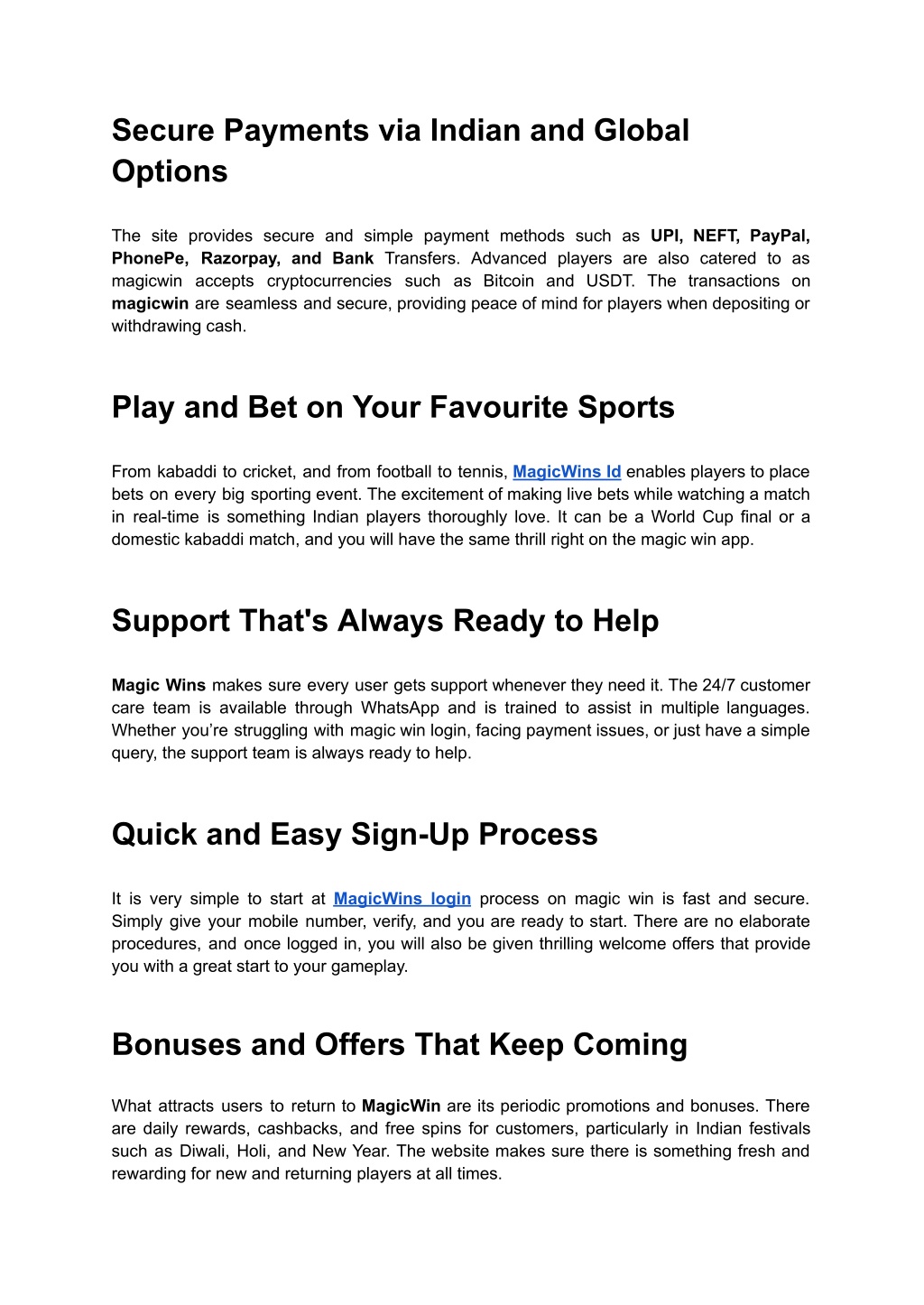 Secure Payments via Indian and Global Options

The site provides secure and simple payment methods such as UPI, NEFT, PayPal, PhonePe, Razorpay, and Bank Transfers. Advanced players are also catered to as magicwin accepts cryptocurrencies such as Bitcoin and USDT. The transactions on magicwin are seamless and secure, providing peace of mind for players when depositing or withdrawing cash.

Play and Bet on Your Favourite Sports

From kabaddi to cricket, and from football to tennis, MagicWins Id enables players to place bets on every big sporting event. The excitement of making live bets while watching a match in real-time is something Indian players thoroughly love. It can be a World Cup final or a domestic kabaddi match, and you will have the same thrill right on the magic win app.

Support That's Always Ready to Help

Magic Wins makes sure every user gets support whenever they need it. The 24/7 customer care team is available through WhatsApp and is trained to assist in multiple languages. Whether you're struggling with magic win login, facing payment issues, or just have a simple query, the support team is always ready to help.

Quick and Easy Sign-Up Process

It is very simple to start at MagicWins login process on magic win is fast and secure. Simply give your mobile number, verify, and you are ready to start. There are no elaborate procedures, and once logged in, you will also be given thrilling welcome offers that provide you with a great start to your gameplay.

Bonuses and Offers That Keep Coming

What attracts users to return to MagicWin are its periodic promotions and bonuses. There are daily rewards, cashbacks, and free spins for customers, particularly in Indian festivals such as Diwali, Holi, and New Year. The website makes sure there is something fresh and rewarding for new and returning players at all times.